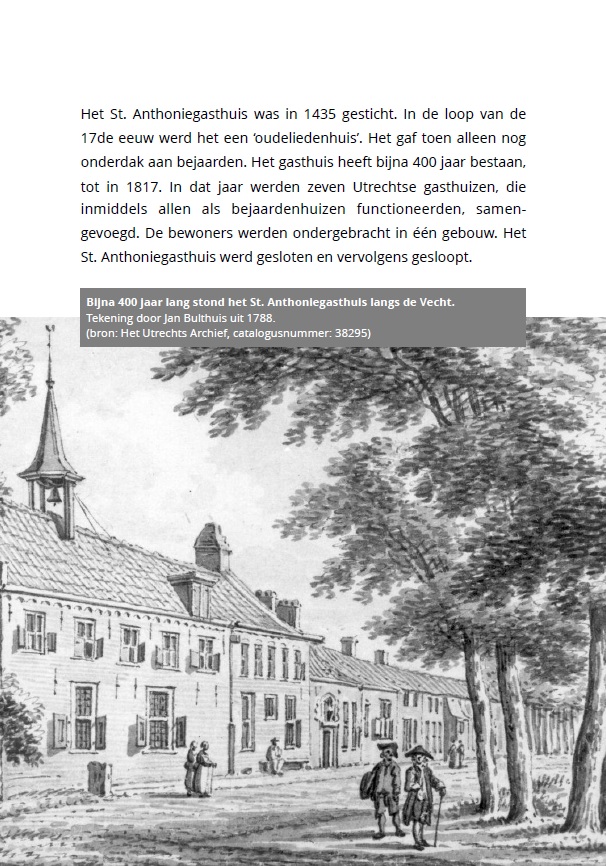 Het St. Anthoniegasthuis was in 1435 gesticht. In de loop van de 17de eeuw werd het een 'oudeliedenhuis'. Het gaf toen alleen nog onderdak aan bejaarden. Het gasthuis heeft bijna 400 jaar bestaan, tot in 1817. In dat jaar werden zeven Utrechtse gasthuizen, die inmiddels allen als bejaardenhuizen functioneerden, samengevoegd. De bewoners werden ondergebracht in één gebouw. Het St. Anthoniegasthuis werd gesloten en vervolgens gesloopt.

Bijna 400 jaar lang stond het St. Anthoniegasthuis langs de Vecht.
Tekening door Jan Bulthuis uit 1788.
(bron: Het Utrechts Archief, catalogusnummer: 38295)